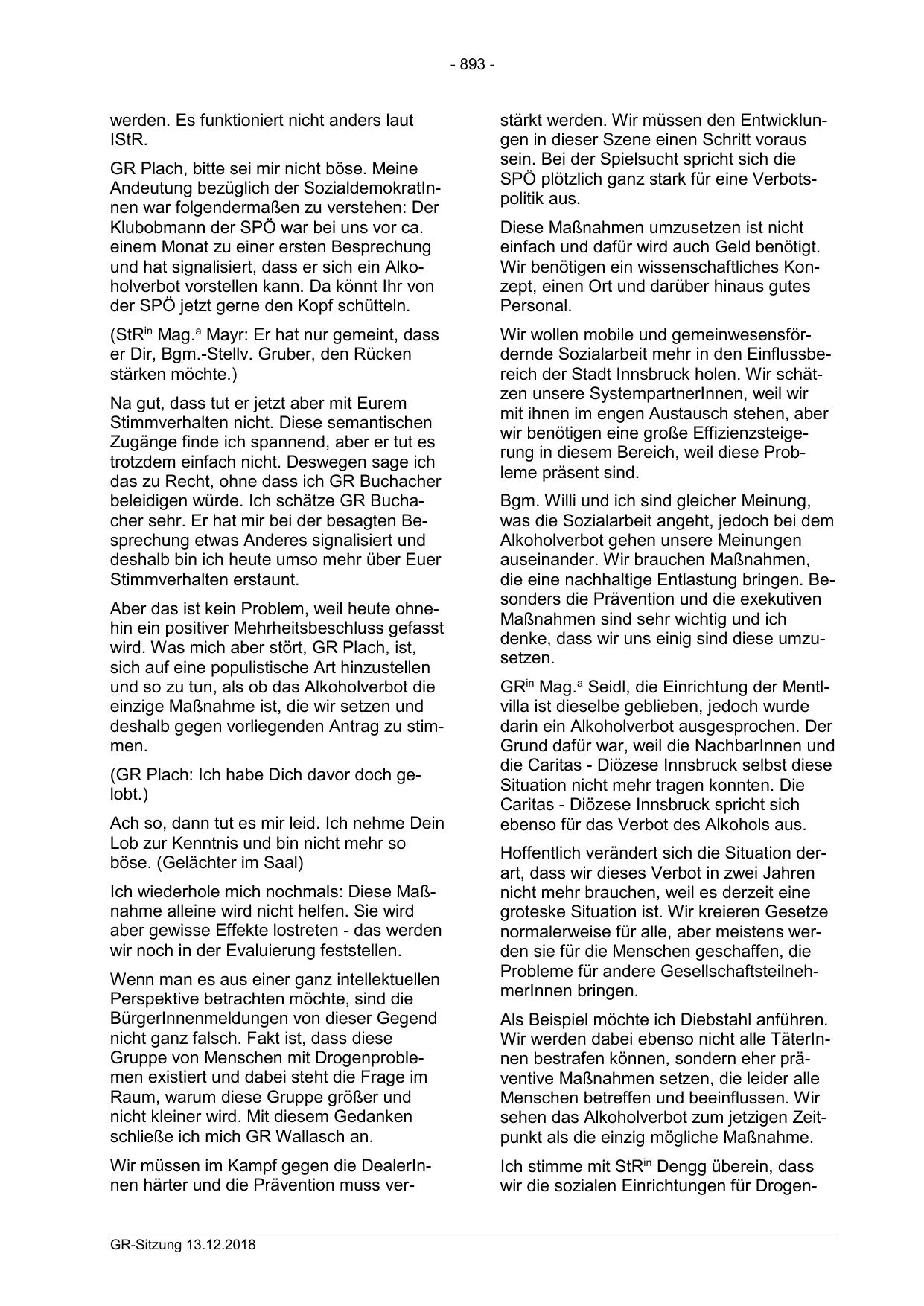 - 893 -

werden. Es funktioniert nicht anders laut IStR.

GR Plach, bitte sei mir nicht böse. Meine Andeutung bezüglich der SozialdemokratInnen war folgendermaßen zu verstehen: Der Klubobmann der SPÖ war bei uns vor ca. einem Monat zu einer ersten Besprechung und hat signalisiert, dass er sich ein Alkoholverbot vorstellen kann. Da könnt Ihr von der SPÖ jetzt gerne den Kopf schütteln.

(StR$^{in}$ Mag.$^{a}$ Mayr: Er hat nur gemeint, dass er Dir, Bgm.-Stellv. Gruber, den Rücken stärken möchte.)

Na gut, dass tut er jetzt aber mit Eurem Stimmverhalten nicht. Diese semantischen Zugänge finde ich spannend, aber er tut es trotzdem einfach nicht. Deswegen sage ich das zu Recht, ohne dass ich GR Buchacher beleidigen würde. Ich schätze GR Buchacher sehr. Er hat mir bei der besagten Besprechung etwas Anderes signalisiert und deshalb bin ich heute umso mehr über Euer Stimmverhalten erstaunt.

Aber das ist kein Problem, weil heute ohnehin ein positiver Mehrheitsbeschluss gefasst wird. Was mich aber stört, GR Plach, ist, sich auf eine populistische Art hinzustellen und so zu tun, als ob das Alkoholverbot die einzige Maßnahme ist, die wir setzen und deshalb gegen vorliegenden Antrag zu stimmen.

(GR Plach: Ich habe Dich davor doch gelobt.)

Ach so, dann tut es mir leid. Ich nehme Dein Lob zur Kenntnis und bin nicht mehr so böse. (Gelächter im Saal)

Ich wiederhole mich nochmals: Diese Maßnahme alleine wird nicht helfen. Sie wird aber gewisse Effekte lostreten - das werden wir noch in der Evaluierung feststellen.

Wenn man es aus einer ganz intellektuellen Perspektive betrachten möchte, sind die BürgerInnenmeldungen von dieser Gegend nicht ganz falsch. Fakt ist, dass diese Gruppe von Menschen mit Drogenproblemen existiert und dabei steht die Frage im Raum, warum diese Gruppe größer und nicht kleiner wird. Mit diesem Gedanken schließe ich mich GR Wallasch an.

Wir müssen im Kampf gegen die DealerInnen härter und die Prävention muss verstärkt werden. Wir müssen den Entwicklungen in dieser Szene einen Schritt voraus sein. Bei der Spielsucht spricht sich die SPÖ plötzlich ganz stark für eine Verbotspolitik aus.

Diese Maßnahmen umzusetzen ist nicht einfach und dafür wird auch Geld benötigt. Wir benötigen ein wissenschaftliches Konzept, einen Ort und darüber hinaus gutes Personal.

Wir wollen mobile und gemeinwesensfördernde Sozialarbeit mehr in den Einflussbereich der Stadt Innsbruck holen. Wir schätzen unsere SystempartnerInnen, weil wir mit ihnen im engen Austausch stehen, aber wir benötigen eine große Effizienzsteigerung in diesem Bereich, weil diese Probleme präsent sind.

Bgm. Willi und ich sind gleicher Meinung, was die Sozialarbeit angeht, jedoch bei dem Alkoholverbot gehen unsere Meinungen auseinander. Wir brauchen Maßnahmen, die eine nachhaltige Entlastung bringen. Besonders die Prävention und die exekutiven Maßnahmen sind sehr wichtig und ich denke, dass wir uns einig sind diese umzusetzen.

GR$^{in}$ Mag.$^{a}$ Seidl, die Einrichtung der Mentlvilla ist dieselbe geblieben, jedoch wurde darin ein Alkoholverbot ausgesprochen. Der Grund dafür war, weil die NachbarInnen und die Caritas - Diözese Innsbruck selbst diese Situation nicht mehr tragen konnten. Die Caritas - Diözese Innsbruck spricht sich ebenso für das Verbot des Alkohols aus.

Hoffentlich verändert sich die Situation derart, dass wir dieses Verbot in zwei Jahren nicht mehr brauchen, weil es derzeit eine groteske Situation ist. Wir kreieren Gesetze normalerweise für alle, aber meistens werden sie für die Menschen geschaffen, die Probleme für andere GesellschaftsteilnehmerInnen bringen.

Als Beispiel möchte ich Diebstahl anführen. Wir werden dabei ebenso nicht alle TäterInnen bestrafen können, sondern eher präventive Maßnahmen setzen, die leider alle Menschen betreffen und beeinflussen. Wir sehen das Alkoholverbot zum jetzigen Zeitpunkt als die einzig mögliche Maßnahme.

Ich stimme mit StR$^{in}$ Dengg überein, dass wir die sozialen Einrichtungen für Drogen-

GR-Sitzung 13.12.2018